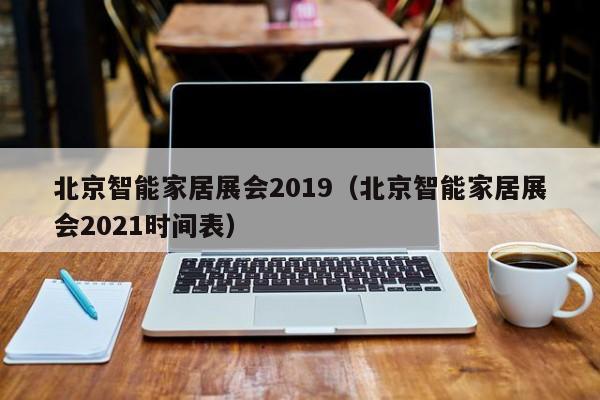 北京智能家居展会2019（北京智能家居展会2021时间表）